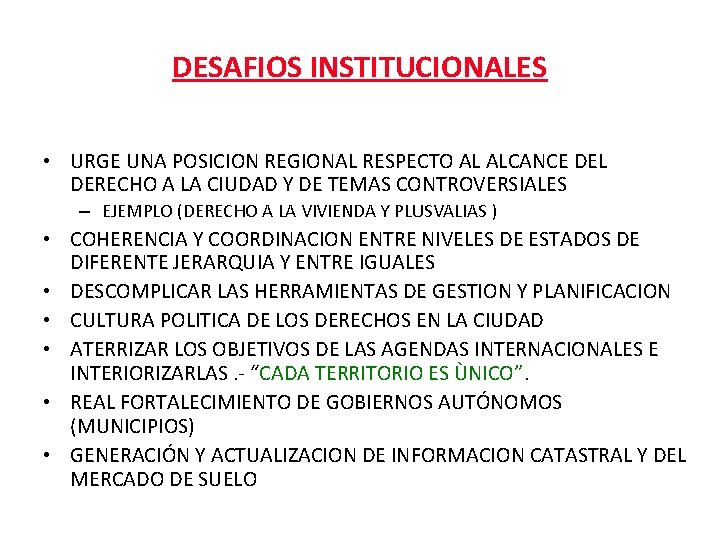 DESAFIOS INSTITUCIONALES

• URGE UNA POSICION REGIONAL RESPECTO AL ALCANCE DEL DERECHO A LA CIUDAD Y DE TEMAS CONTROVERSIALES
– EJEMPLO (DERECHO A LA VIVIENDA Y PLUSVALIAS )
• COHERENCIA Y COORDINACION ENTRE NIVELES DE ESTADOS DE DIFERENTE JERARQUIA Y ENTRE IGUALES
• DESCOMPLICAR LAS HERRAMIENTAS DE GESTION Y PLANIFICACION
• CULTURA POLITICA DE LOS DERECHOS EN LA CIUDAD
• ATERRIZAR LOS OBJETIVOS DE LAS AGENDAS INTERNACIONALES E INTERIORIZARLAS .- “CADA TERRITORIO ES ÙNICO”.
• REAL FORTALECIMIENTO DE GOBIERNOS AUTÓNOMOS (MUNICIPIOS)
• GENERACIÓN Y ACTUALIZACION DE INFORMACION CATASTRAL Y DEL MERCADO DE SUELO